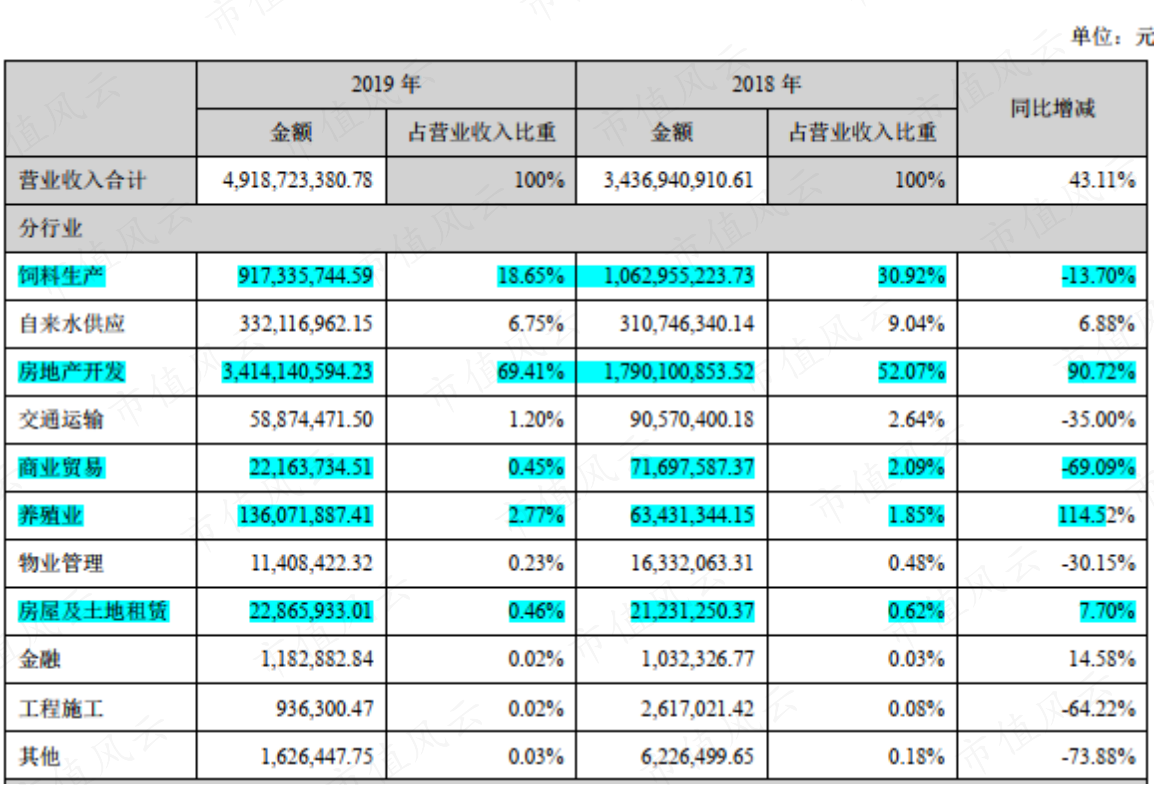 单位：元

|  | 2019年 |  | 2018年 |  | 同比增减 |
|---|---|---|---|---|---|
|  | 金额 | 占营业收入比重 | 金额 | 占营业收入比重 |  |
| 营业收入合计 | 4,918,723,380.78 | 100% | 3,436,940,910.61 | 100% | 43.11% |
| 分行业 |  |  |  |  |  |
| 饲料生产 | 917,335,744.59 | 18.65% | 1,062,955,223.73 | 30.92% | -13.70% |
| 自来水供应 | 332,116,962.15 | 6.75% | 310,746,340.14 | 9.04% | 6.88% |
| 房地产开发 | 3,414,140,594.23 | 69.41% | 1,790,100,853.52 | 52.07% | 90.72% |
| 交通运输 | 58,874,471.50 | 1.20% | 90,570,400.18 | 2.64% | -35.00% |
| 商业贸易 | 22,163,734.51 | 0.45% | 71,697,587.37 | 2.09% | -69.09% |
| 养殖业 | 136,071,887.41 | 2.77% | 63,431,344.15 | 1.85% | 114.52% |
| 物业管理 | 11,408,422.32 | 0.23% | 16,332,063.31 | 0.48% | -30.15% |
| 房屋及土地租赁 | 22,865,933.01 | 0.46% | 21,231,250.37 | 0.62% | 7.70% |
| 金融 | 1,182,882.84 | 0.02% | 1,032,326.77 | 0.03% | 14.58% |
| 工程施工 | 936,300.47 | 0.02% | 2,617,021.42 | 0.08% | -64.22% |
| 其他 | 1,626,447.75 | 0.03% | 6,226,499.65 | 0.18% | -73.88% |

市值风云